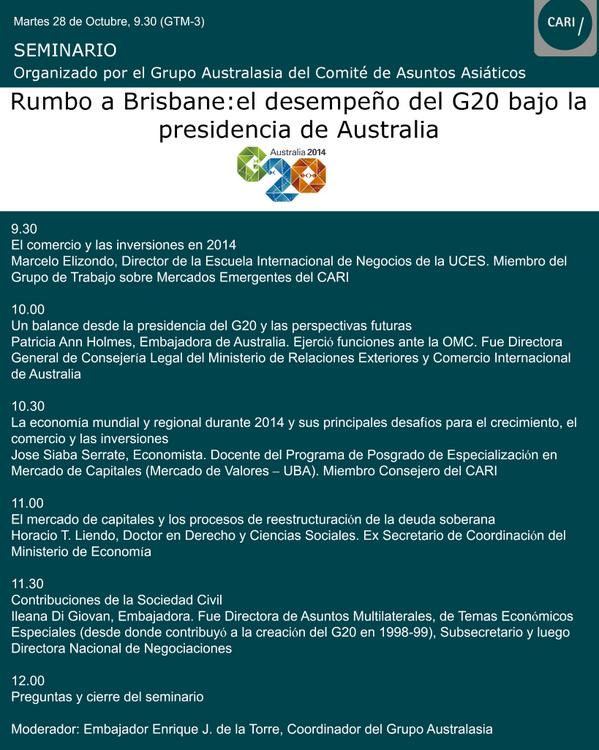 Martes 28 de Octubre, 9.30 (GTM-3)

CARI /

SEMINARIO
Organizado por el Grupo Australasia del Comité de Asuntos Asiáticos

Rumbo a Brisbane:el desempeño del G20 bajo la presidencia de Australia

Australia 2014
G20

9.30
El comercio y las inversiones en 2014
Marcelo Elizondo, Director de la Escuela Internacional de Negocios de la UCES. Miembro del Grupo de Trabajo sobre Mercados Emergentes del CARI

10.00
Un balance desde la presidencia del G20 y las perspectivas futuras
Patricia Ann Holmes, Embajadora de Australia. Ejerció funciones ante la OMC. Fue Directora General de Consejería Legal del Ministerio de Relaciones Exteriores y Comercio Internacional de Australia

10.30
La economía mundial y regional durante 2014 y sus principales desafíos para el crecimiento, el comercio y las inversiones
Jose Siaba Serrate, Economista. Docente del Programa de Posgrado de Especialización en Mercado de Capitales (Mercado de Valores – UBA). Miembro Consejero del CARI

11.00
El mercado de capitales y los procesos de reestructuración de la deuda soberana
Horacio T. Liendo, Doctor en Derecho y Ciencias Sociales. Ex Secretario de Coordinación del Ministerio de Economía

11.30
Contribuciones de la Sociedad Civil
Ileana Di Giovan, Embajadora. Fue Directora de Asuntos Multilaterales, de Temas Económicos Especiales (desde donde contribuyó a la creación del G20 en 1998-99), Subsecretario y luego Directora Nacional de Negociaciones

12.00
Preguntas y cierre del seminario

Moderador: Embajador Enrique J. de la Torre, Coordinador del Grupo Australasia